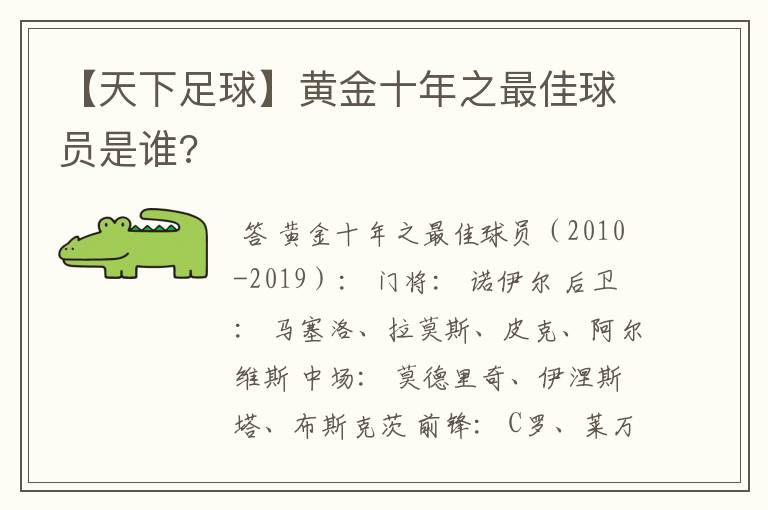 【天下足球】黄金十年之最佳球员是谁?

答 黄金十年之最佳球员（2010-2019）： 门将： 诺伊尔 后卫： 马塞洛、拉莫斯、皮克、阿尔维斯 中场： 莫德里奇、伊涅斯塔、布斯克茨 前锋： C罗、莱万